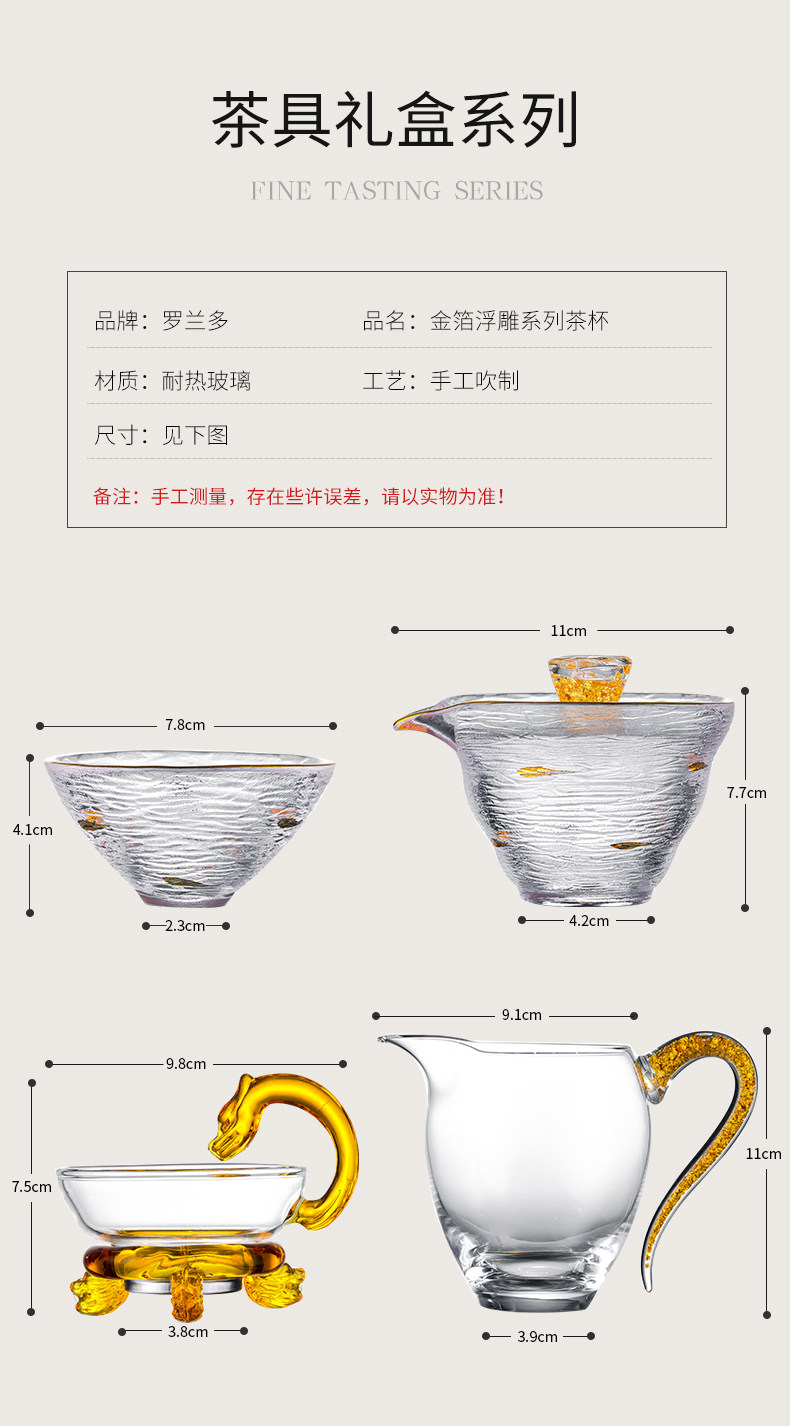 茶具礼盒系列

FINE TASTING SERIES

品牌：罗兰多

品名：金箔浮雕系列茶杯

材质：耐热玻璃

工艺：手工吹制

尺寸：见下图

备注：手工测量，存在些许误差，请以实物为准！

7.8cm

4.1cm

2.3cm

11cm

7.7cm

4.2cm

9.8cm

7.5cm

3.8cm

9.1cm

11cm

3.9cm